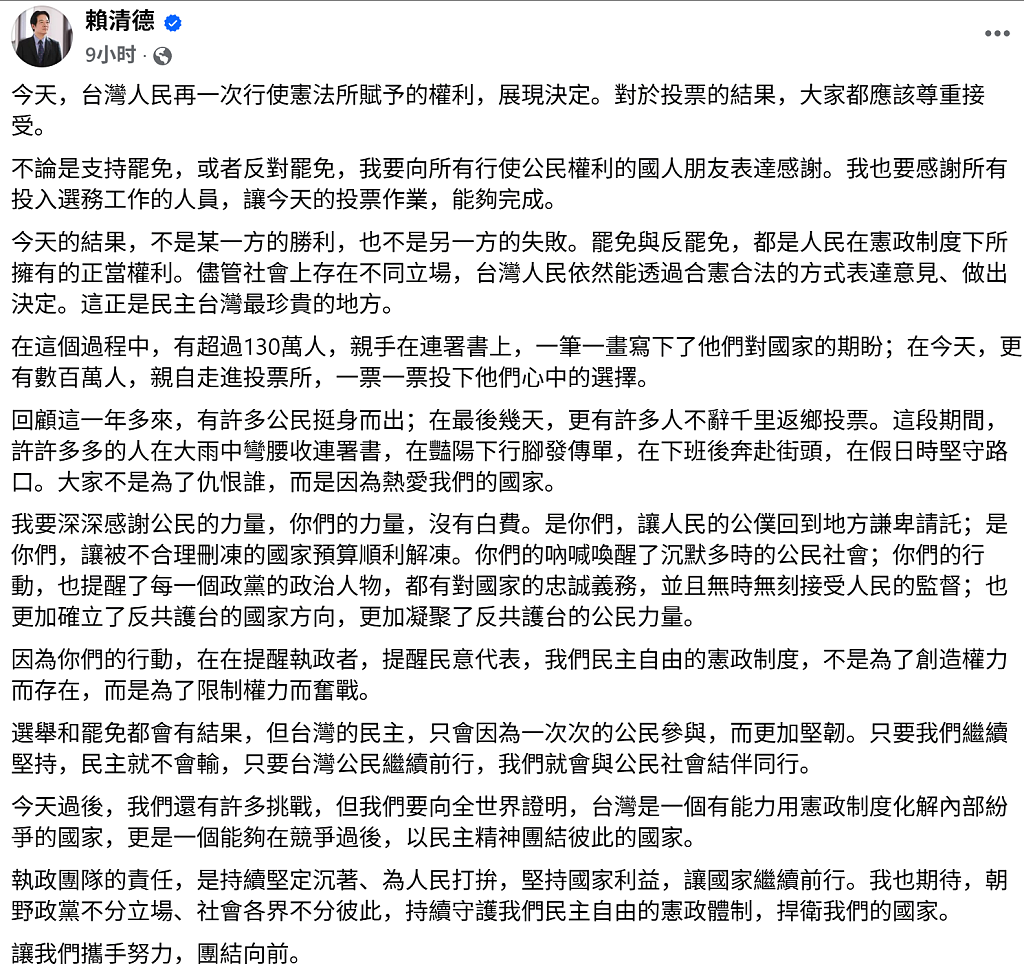 賴清德
9小时 ·

今天，台灣人民再一次行使憲法所賦予的權利，展現決定。對於投票的結果，大家都應該尊重接受。

不論是支持罷免，或者反對罷免，我要向所有行使公民權利的國人朋友表達感謝。我也要感謝所有投入選務工作的人員，讓今天的投票作業，能夠完成。

今天的結果，不是某一方的勝利，也不是另一方的失敗。罷免與反罷免，都是人民在憲政制度下所擁有的正當權利。儘管社會上存在不同立場，台灣人民依然能透過合憲合法的方式表達意見、做出決定。這正是民主台灣最珍貴的地方。

在這個過程中，有超過130萬人，親手在連署書上，一筆一畫寫下了他們對國家的期盼；在今天，更有數百萬人，親自走進投票所，一票一票投下他們心中的選擇。

回顧這一年多來，有許多公民挺身而出；在最後幾天，更有許多人不辭千里返鄉投票。這段期間，許許多多的人在大雨中彎腰收連署書，在豔陽下行腳發傳單，在下班後奔赴街頭，在假日時堅守路口。大家不是為了仇恨誰，而是因為熱愛我們的國家。

我要深深感謝公民的力量，你們的力量，沒有白費。是你們，讓人民的公僕回到地方謙卑請託；是你們，讓被不合理刪凍的國家預算順利解凍。你們的吶喊喚醒了沉默多時的公民社會；你們的行動，也提醒了每一個政黨的政治人物，都有對國家的忠誠義務，並且無時無刻接受人民的監督；也更加確立了反共護台的國家方向，更加凝聚了反共護台的公民力量。

因為你們的行動，在在提醒執政者，提醒民意代表，我們民主自由的憲政制度，不是為了創造權力而存在，而是為了限制權力而奮戰。

選舉和罷免都會有結果，但台灣的民主，只會因為一次次的公民參與，而更加堅韌。只要我們繼續堅持，民主就不會輸，只要台灣公民繼續前行，我們就會與公民社會結伴同行。

今天過後，我們還有許多挑戰，但我們要向全世界證明，台灣是一個有能力用憲政制度化解內部紛爭的國家，更是一個能夠在競爭過後，以民主精神團結彼此的國家。

執政團隊的責任，是持續堅定沉著、為人民打拚，堅持國家利益，讓國家繼續前行。我也期待，朝野政黨不分立場、社會各界不分彼此，持續守護我們民主自由的憲政體制，捍衛我們的國家。

讓我們攜手努力，團結向前。